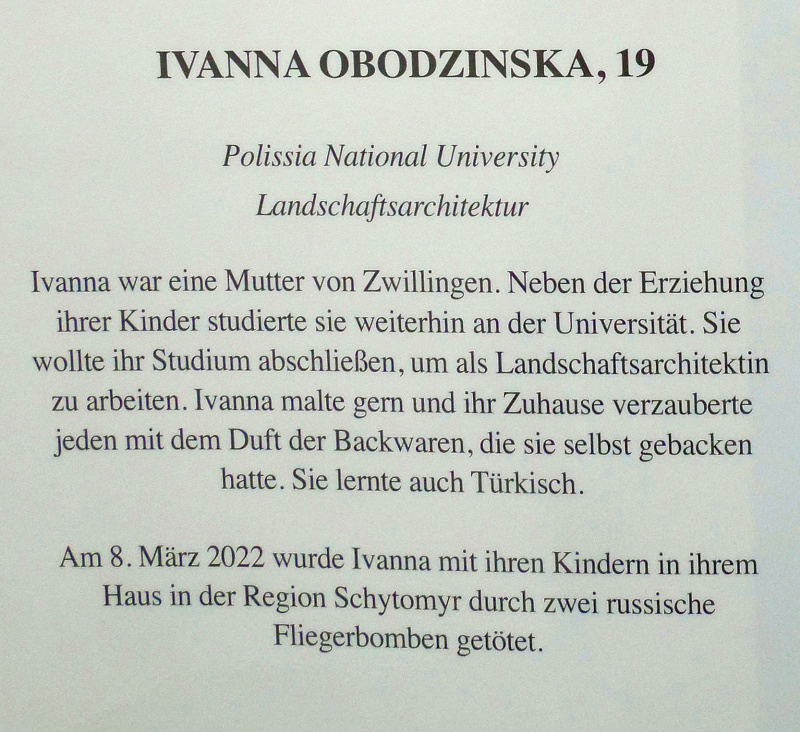 IVANNA OBODZINSKA, 19

Polissia National University
Landschaftsarchitektur

Ivanna war eine Mutter von Zwillingen. Neben der Erziehung ihrer Kinder studierte sie weiterhin an der Universität. Sie wollte ihr Studium abschließen, um als Landschaftsarchitektin zu arbeiten. Ivanna malte gern und ihr Zuhause verzauberte jeden mit dem Duft der Backwaren, die sie selbst gebacken hatte. Sie lernte auch Türkisch.

Am 8. März 2022 wurde Ivanna mit ihren Kindern in ihrem Haus in der Region Schytomyr durch zwei russische Fliegerbomben getötet.